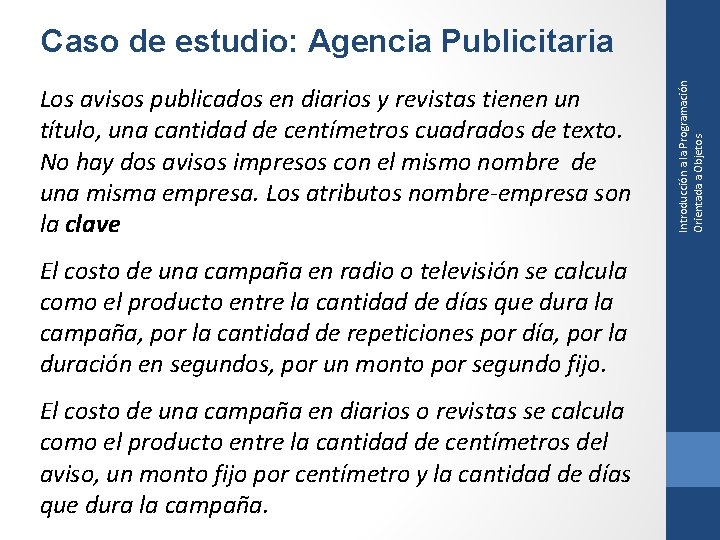 Caso de estudio: Agencia Publicitaria

Los avisos publicados en diarios y revistas tienen un título, una cantidad de centímetros cuadrados de texto. No hay dos avisos impresos con el mismo nombre de una misma empresa. Los atributos nombre-empresa son la clave

El costo de una campaña en radio o televisión se calcula como el producto entre la cantidad de días que dura la campaña, por la cantidad de repeticiones por día, por la duración en segundos, por un monto por segundo fijo.

El costo de una campaña en diarios o revistas se calcula como el producto entre la cantidad de centímetros del aviso, un monto fijo por centímetro y la cantidad de días que dura la campaña.

Introducción a la Programación Orientada a Objetos